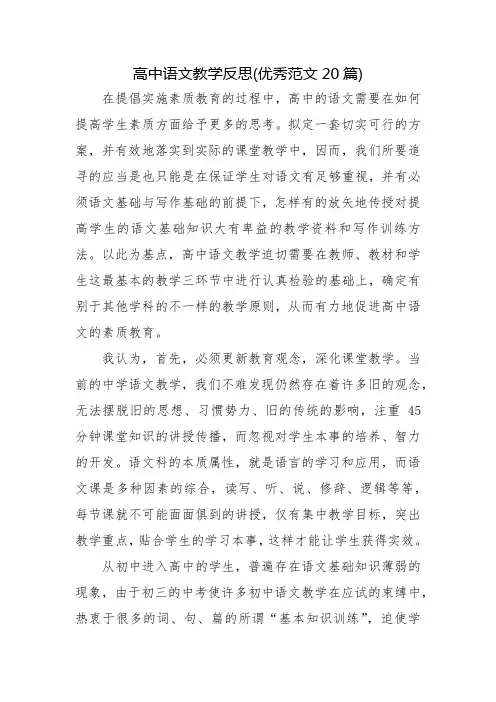 高中语文教学反思(优秀范文 20 篇)

在提倡实施素质教育的过程中，高中的语文需要在如何提高学生素质方面给予更多的思考。拟定一套切实可行的方案，并有效地落实到实际的课堂教学中，因而，我们所要追寻的应当是也只能是在保证学生对语文有足够重视，并有必须语文基础与写作基础的前提下，怎样有的放矢地传授对提高学生的语文基础知识大有卑益的教学资料和写作训练方法。以此为基点，高中语文教学迫切需要在教师、教材和学生这最基本的教学三环节中进行认真检验的基础上，确定有别于其他学科的不一样的教学原则，从而有力地促进高中语文的素质教育。

我认为，首先，必须更新教育观念，深化课堂教学。当前的中学语文教学，我们不难发现仍然存在着许多旧的观念，无法摆脱旧的思想、习惯势力、旧的传统的影响，注重 45 分钟课堂知识的讲授传播，而忽视对学生本事的培养、智力的开发。语文科的本质属性，就是语言的学习和应用，而语文课是多种因素的综合，读写、听、说、修辞、逻辑等等，每节课就不可能面面俱到的讲授，仅有集中教学目标，突出教学重点，贴合学生的学习本事，这样才能让学生获得实效。

从初中进入高中的学生，普遍存在语文基础知识薄弱的现象，由于初三的中考使许多初中语文教学在应试的束缚中，热衷于很多的词、句、篇的所谓“基本知识训练”，迫使学